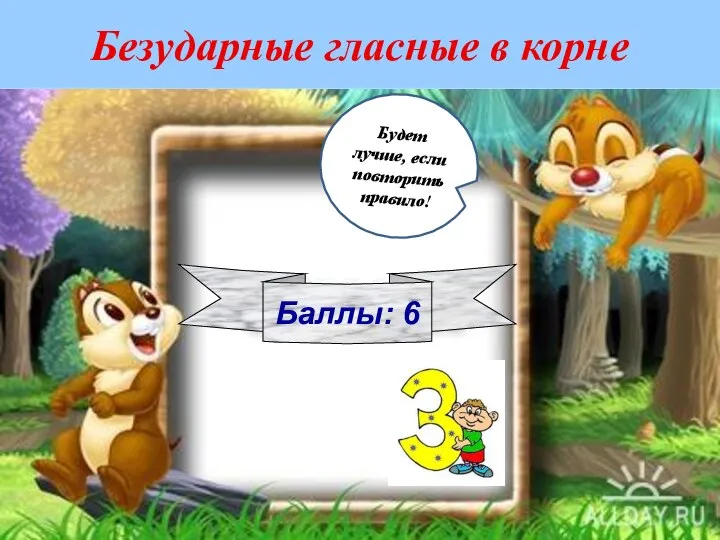 Безударные гласные в корне

Будет лучше, если повторить правило!

Баллы: 6

3

ALLDAY.RU